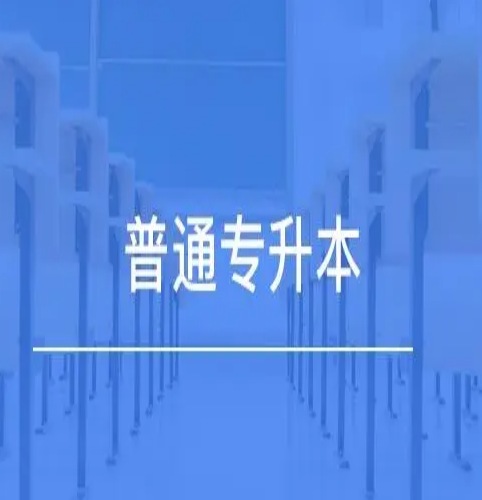 普通专升本